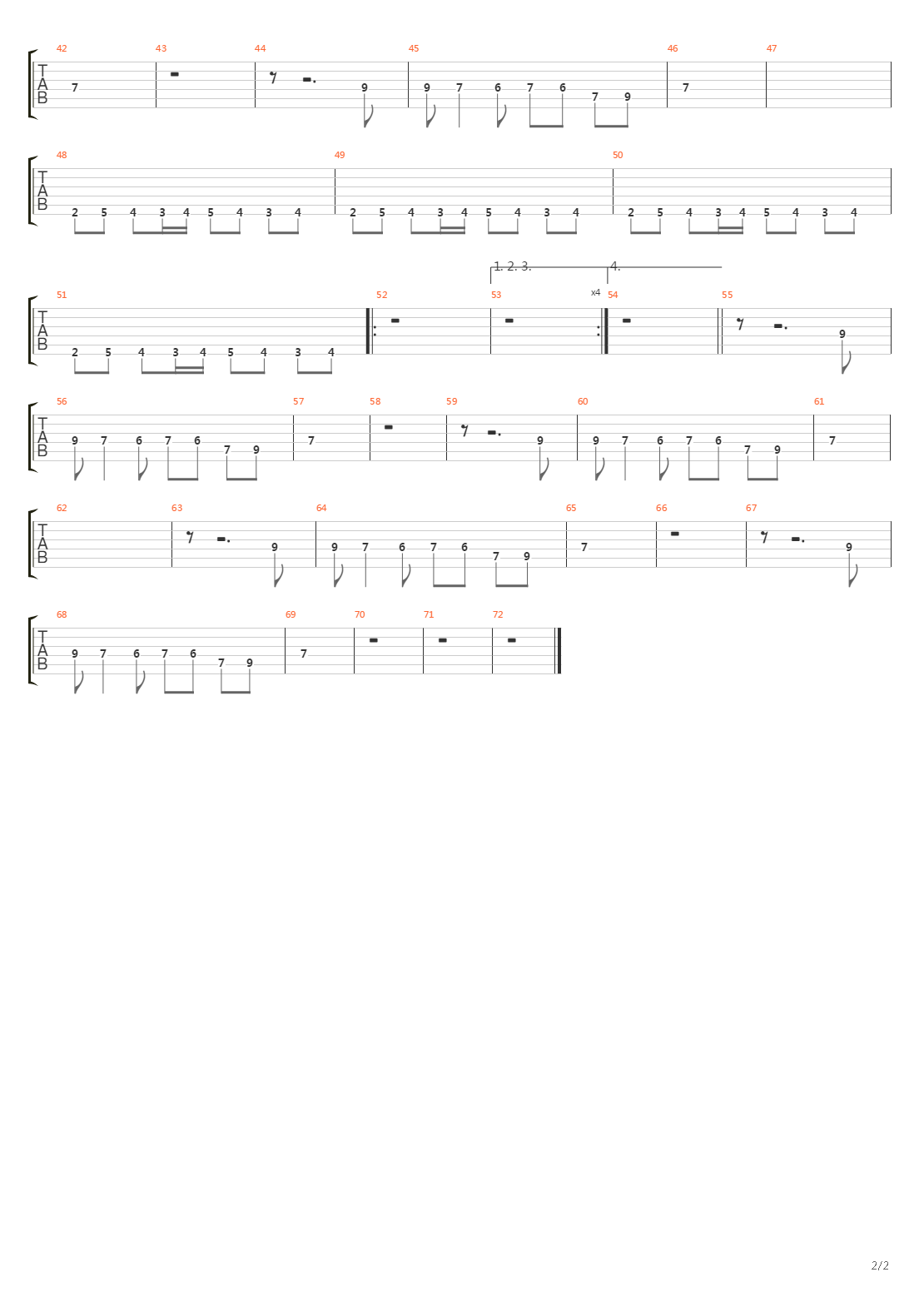 42 43 44 45 46 47
T
A
B
7 9 9 7 6 7 6 7 9 7

48 49 50
T
A
B
2 5 4 3 4 5 4 3 4 2 5 4 3 4 5 4 3 4 2 5 4 3 4 5 4 3 4

1. 2. 3. 4.
51 52 53 x4 54 55
T
A
B
2 5 4 3 4 5 4 3 4 9

56 57 58 59 60 61
T
A
B
9 7 6 7 6 7 9 7 9 9 7 6 7 6 7 9 7

62 63 64 65 66 67
T
A
B
9 9 7 6 7 6 7 9 7 9

68 69 70 71 72
T
A
B
9 7 6 7 6 7 9 7

2/2